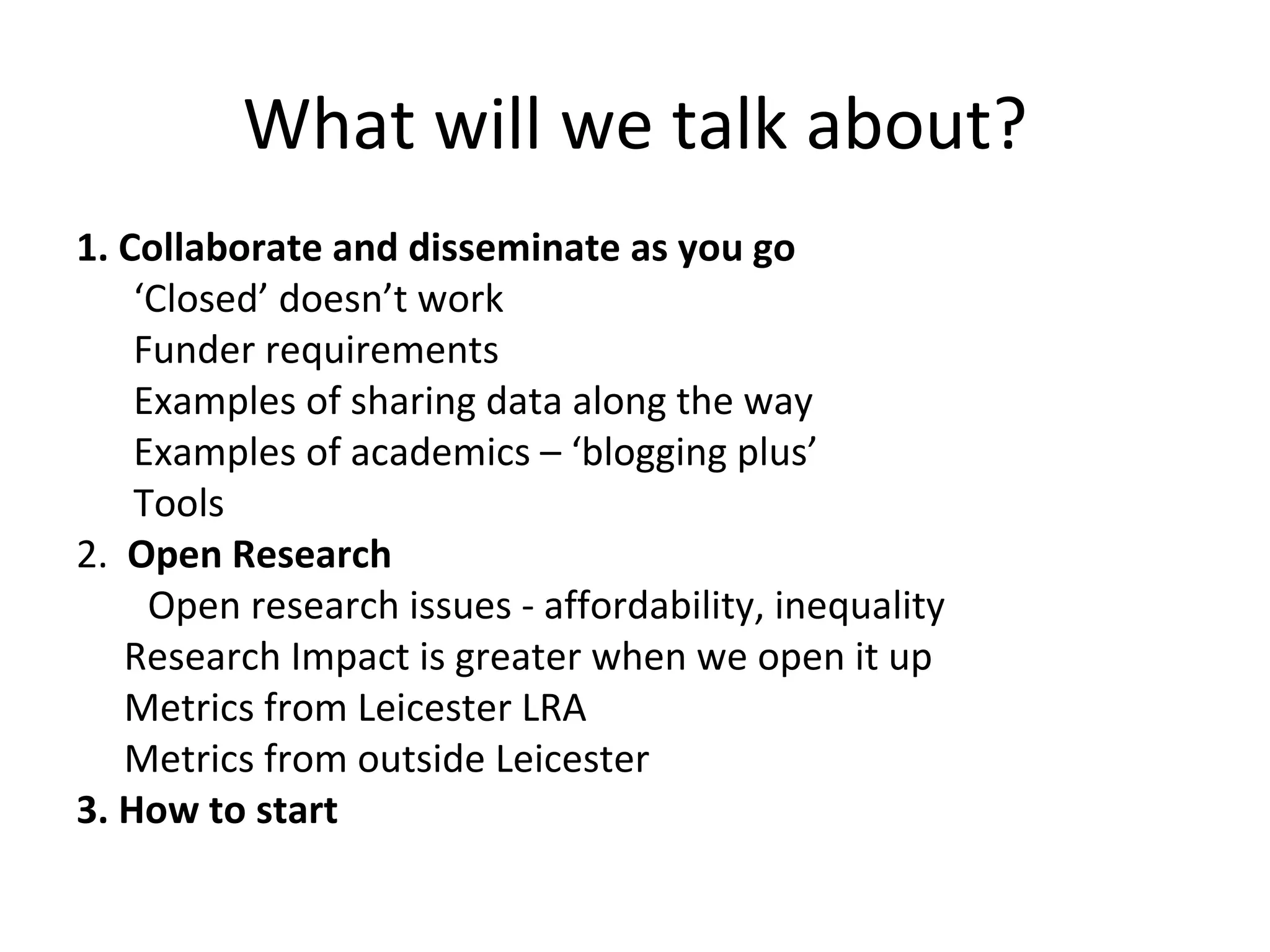 What will we talk about?

1. Collaborate and disseminate as you go
‘Closed’ doesn’t work
Funder requirements
Examples of sharing data along the way
Examples of academics – ‘blogging plus’
Tools
2. Open Research
Open research issues - affordability, inequality
Research Impact is greater when we open it up
Metrics from Leicester LRA
Metrics from outside Leicester
3. How to start